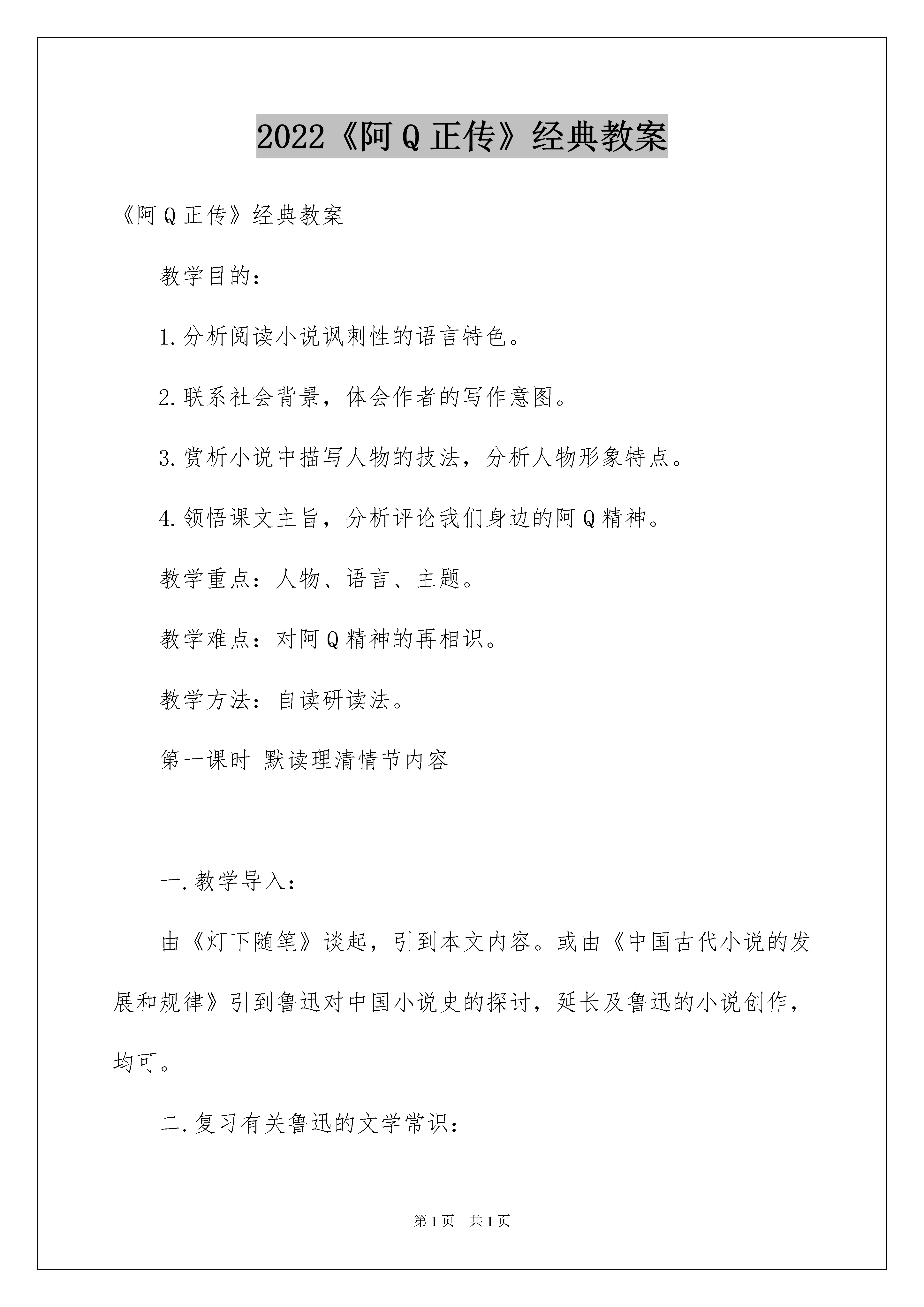 2022《阿Q正传》经典教案

《阿Q正传》经典教案

教学目的：

1.分析阅读小说讽刺性的语言特色。

2.联系社会背景，体会作者的写作意图。

3.赏析小说中描写人物的技法，分析人物形象特点。

4.领悟课文主旨，分析评论我们身边的阿Q精神。

教学重点：人物、语言、主题。

教学难点：对阿Q精神的再相识。

教学方法：自读研读法。

第一课时 默读理清情节内容

一.教学导入：

由《灯下随笔》谈起，引到本文内容。或由《中国古代小说的发展和规律》引到鲁迅对中国小说史的探讨，延长及鲁迅的小说创作，均可。

二.复习有关鲁迅的文学常识：

第1页 共1页